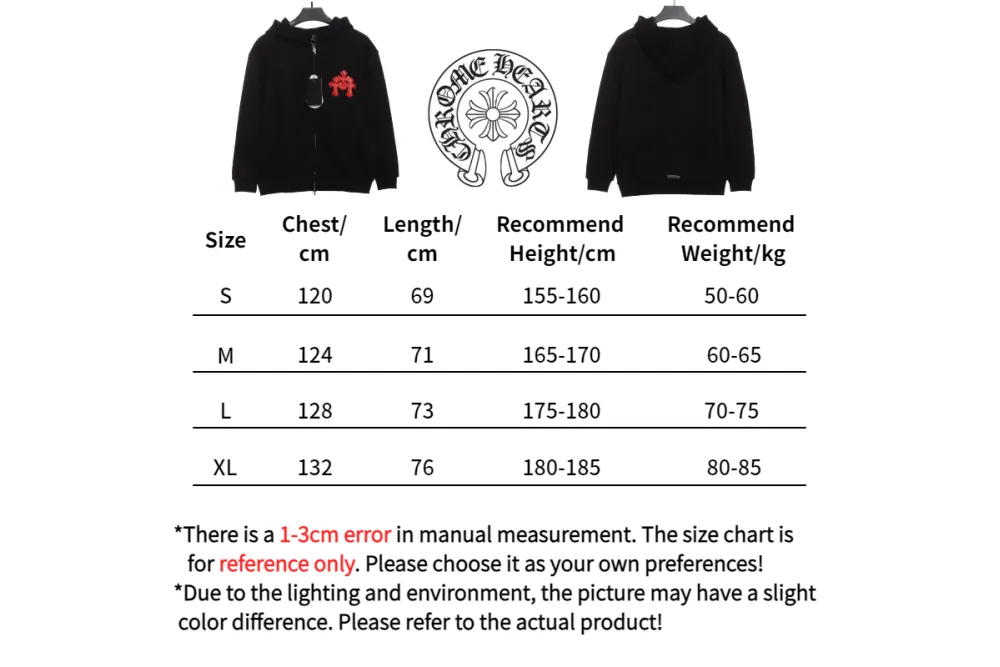 CHROME HEARTS

| Size | Chest/ cm | Length/ cm | Recommend Height/cm | Recommend Weight/kg |
|---|---|---|---|---|
| S | 120 | 69 | 155-160 | 50-60 |
| M | 124 | 71 | 165-170 | 60-65 |
| L | 128 | 73 | 175-180 | 70-75 |
| XL | 132 | 76 | 180-185 | 80-85 |

*There is a 1-3cm error in manual measurement. The size chart is for reference only. Please choose it as your own preferences!
*Due to the lighting and environment, the picture may have a slight color difference. Please refer to the actual product!